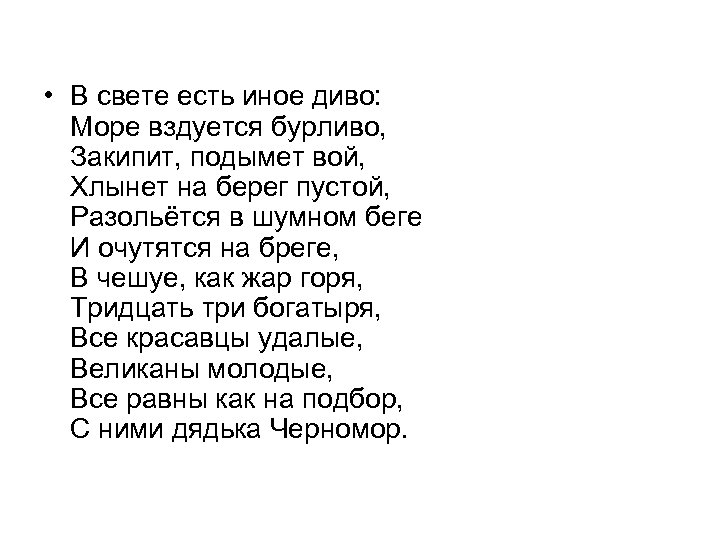 • В свете есть иное диво:
Море вздуется бурливо,
Закипит, подымет вой,
Хлынет на берег пустой,
Разольётся в шумном беге
И очутятся на бреге,
В чешуе, как жар горя,
Тридцать три богатыря,
Все красавцы удалые,
Великаны молодые,
Все равны как на подбор,
С ними дядька Черномор.